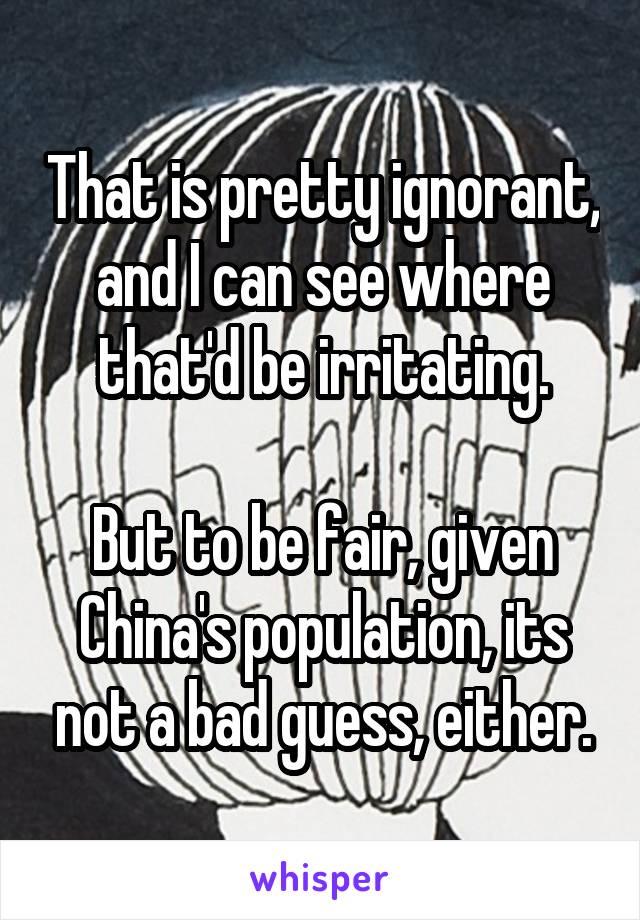 That is pretty ignorant, and I can see where that'd be irritating.

But to be fair, given China's population, its not a bad guess, either.

whisper